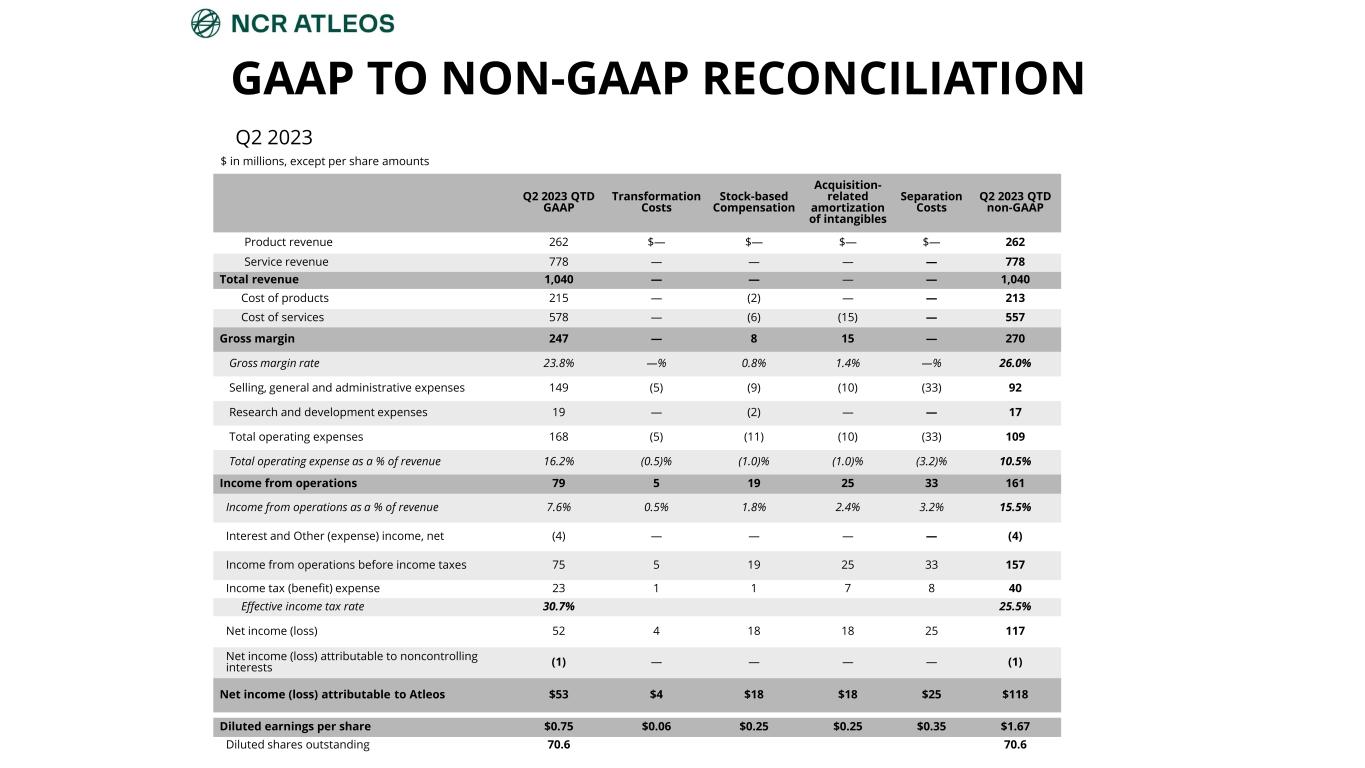 NCR ATLEOS

GAAP TO NON-GAAP RECONCILIATION

Q2 2023

$ in millions, except per share amounts

| | Q2 2023 QTD GAAP | Transformation Costs | Stock-based Compensation | Acquisition-related amortization of intangibles | Separation Costs | Q2 2023 QTD non-GAAP |
|---|---|---|---|---|---|---|
| Product revenue | 262 | $— | $— | $— | $— | 262 |
| Service revenue | 778 | — | — | — | — | 778 |
| Total revenue | 1,040 | — | — | — | — | 1,040 |
| Cost of products | 215 | — | (2) | — | — | 213 |
| Cost of services | 578 | — | (6) | (15) | — | 557 |
| Gross margin | 247 | — | 8 | 15 | — | 270 |
| Gross margin rate | 23.8% | —% | 0.8% | 1.4% | —% | 26.0% |
| Selling, general and administrative expenses | 149 | (5) | (9) | (10) | (33) | 92 |
| Research and development expenses | 19 | — | (2) | — | — | 17 |
| Total operating expenses | 168 | (5) | (11) | (10) | (33) | 109 |
| Total operating expense as a % of revenue | 16.2% | (0.5)% | (1.0)% | (1.0)% | (3.2)% | 10.5% |
| Income from operations | 79 | 5 | 19 | 25 | 33 | 161 |
| Income from operations as a % of revenue | 7.6% | 0.5% | 1.8% | 2.4% | 3.2% | 15.5% |
| Interest and Other (expense) income, net | (4) | — | — | — | — | (4) |
| Income from operations before income taxes | 75 | 5 | 19 | 25 | 33 | 157 |
| Income tax (benefit) expense | 23 | 1 | 1 | 7 | 8 | 40 |
| Effective income tax rate | 30.7% | | | | | 25.5% |
| Net income (loss) | 52 | 4 | 18 | 18 | 25 | 117 |
| Net income (loss) attributable to noncontrolling interests | (1) | — | — | — | — | (1) |
| Net income (loss) attributable to Atleos | $53 | $4 | $18 | $18 | $25 | $118 |
| Diluted earnings per share | $0.75 | $0.06 | $0.25 | $0.25 | $0.35 | $1.67 |
| Diluted shares outstanding | 70.6 | | | | | 70.6 |